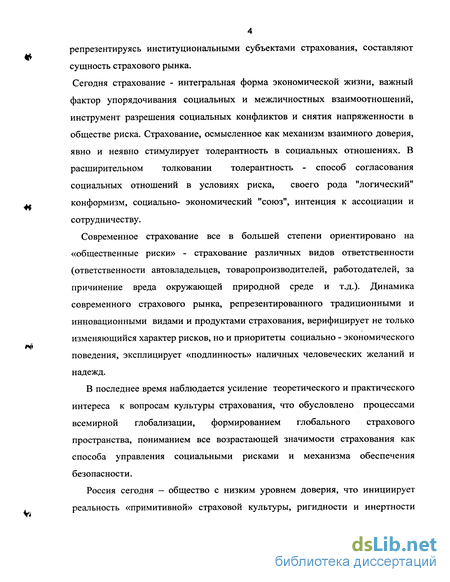 4

репрезентируясь институциональными субъектами страхования, составляют сущность страхового рынка.

Сегодня страхование - интегральная форма экономической жизни, важный фактор упорядочивания социальных и межличностных взаимоотношений, инструмент разрешения социальных конфликтов и снятия напряженности в обществе риска. Страхование, осмысленное как механизм взаимного доверия, явно и неявно стимулирует толерантность в социальных отношениях. В расширительном толковании толерантность - способ согласования социальных отношений в условиях риска, своего рода "логический" конформизм, социально- экономический "союз", интенция к ассоциации и сотрудничеству.

Современное страхование все в большей степени ориентировано на «общественные риски» - страхование различных видов ответственности (ответственности автовладельцев, товаропроизводителей, работодателей, за причинение вреда окружающей природной среде и т.д.). Динамика современного страхового рынка, репрезентированного традиционными и инновационными видами и продуктами страхования, верифицирует не только изменяющийся характер рисков, но и приоритеты социально - экономического поведения, эксплицирует «подлинность» наличных человеческих желаний и надежд.

В последнее время наблюдается усиление теоретического и практического интереса к вопросам культуры страхования, что обусловлено процессами всемирной глобализации, формированием глобального страхового пространства, пониманием все возрастающей значимости страхования как способа управления социальными рисками и механизма обеспечения безопасности.

Россия сегодня – общество с низким уровнем доверия, что инициирует реальность «примитивной» страховой культуры, ригидности и инертности

dsLib.net
библиотека диссертаций